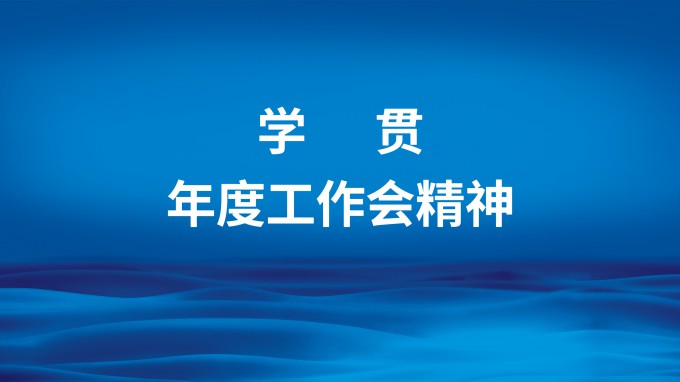 学　　贯
年度工作会精神